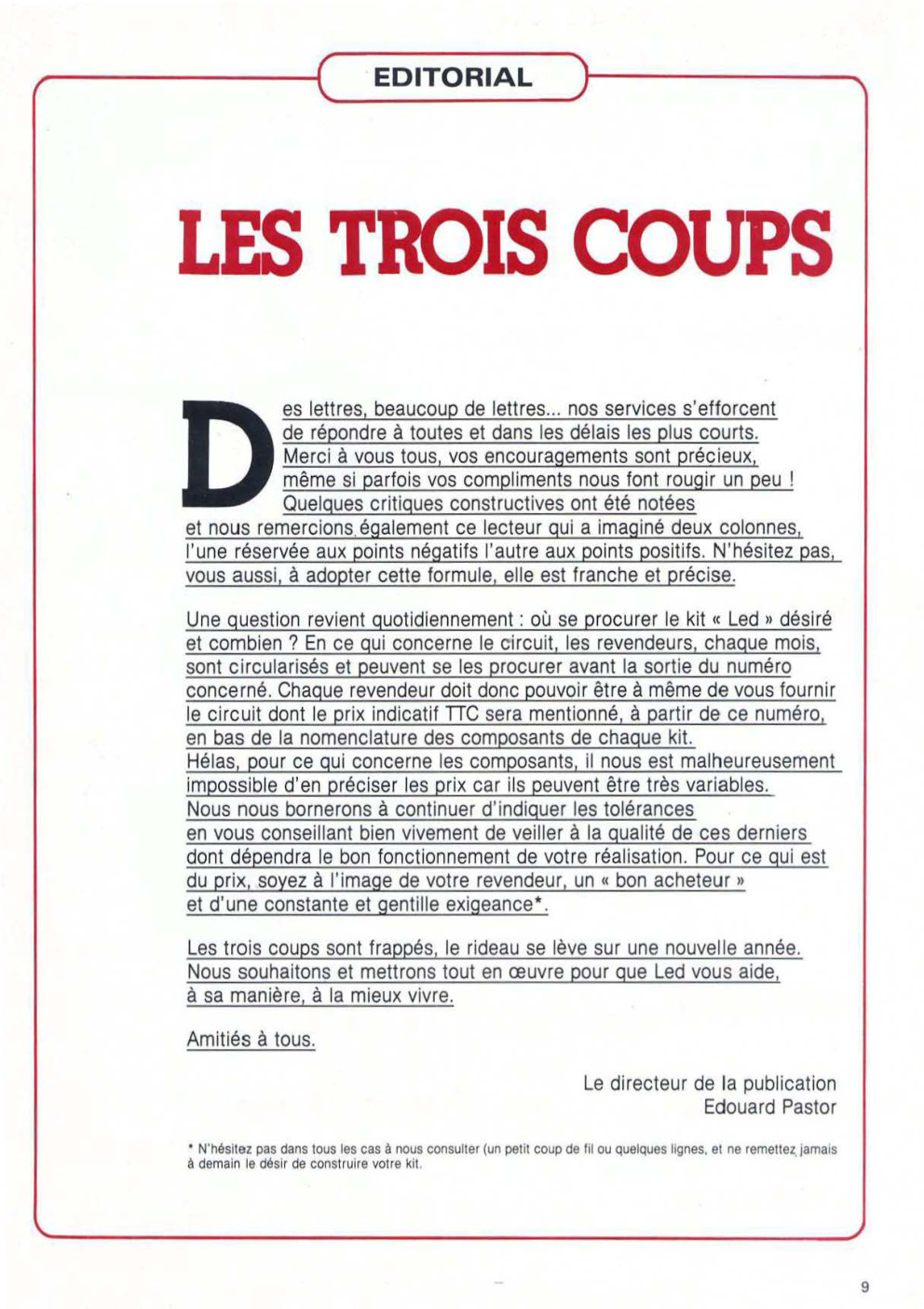 EDITORIAL

LES TROIS COUPS

Des lettres, beaucoup de lettres... nos services s'efforcent de répondre à toutes et dans les délais les plus courts. Merci à vous tous, vos encouragements sont précieux, même si parfois vos compliments nous font rougir un peu ! Quelques critiques constructives ont été notées et nous remercions également ce lecteur qui a imaginé deux colonnes, l'une réservée aux points négatifs l'autre aux points positifs. N'hésitez pas, vous aussi, à adopter cette formule, elle est franche et précise.

Une question revient quotidiennement : où se procurer le kit « Led » désiré et combien ? En ce qui concerne le circuit, les revendeurs, chaque mois, sont circularisés et peuvent se les procurer avant la sortie du numéro concerné. Chaque revendeur doit donc pouvoir être à même de vous fournir le circuit dont le prix indicatif TTC sera mentionné, à partir de ce numéro, en bas de la nomenclature des composants de chaque kit. Hélas, pour ce qui concerne les composants, il nous est malheureusement impossible d'en préciser les prix car ils peuvent être très variables. Nous nous bornerons à continuer d'indiquer les tolérances en vous conseillant bien vivement de veiller à la qualité de ces derniers dont dépendra le bon fonctionnement de votre réalisation. Pour ce qui est du prix, soyez à l'image de votre revendeur, un « bon acheteur » et d'une constante et gentille exigeance*.

Les trois coups sont frappés, le rideau se lève sur une nouvelle année. Nous souhaitons et mettrons tout en œuvre pour que Led vous aide, à sa manière, à la mieux vivre.

Amitiés à tous.

Le directeur de la publication
Edouard Pastor

* N'hésitez pas dans tous les cas à nous consulter (un petit coup de fil ou quelques lignes, et ne remettez jamais à demain le désir de construire votre kit.

9